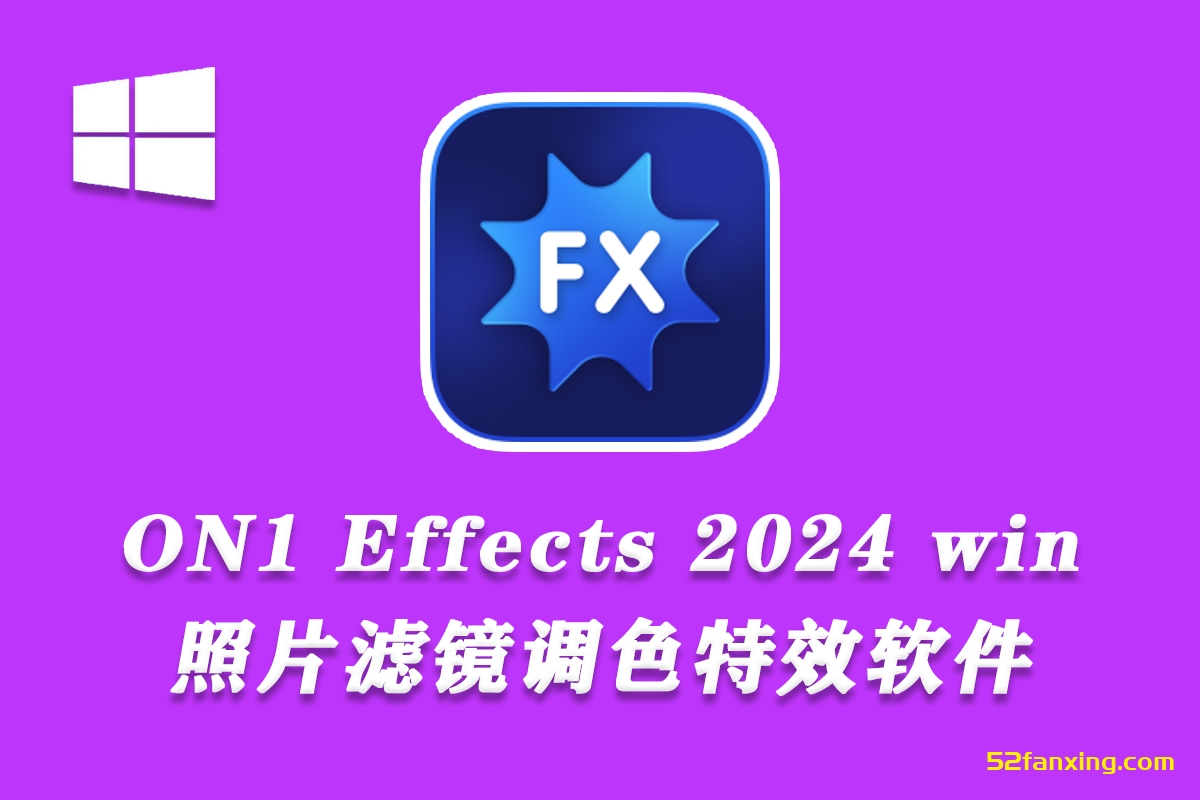 FX

ON1 Effects 2024 win
照片滤镜调色特效软件

52fanxing.com